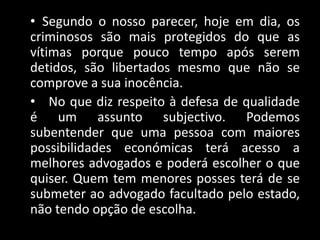 • Segundo o nosso parecer, hoje em dia, os criminosos são mais protegidos do que as vítimas porque pouco tempo após serem detidos, são libertados mesmo que não se comprove a sua inocência.

• No que diz respeito à defesa de qualidade é um assunto subjectivo. Podemos subentender que uma pessoa com maiores possibilidades económicas terá acesso a melhores advogados e poderá escolher o que quiser. Quem tem menores posses terá de se submeter ao advogado facultado pelo estado, não tendo opção de escolha.